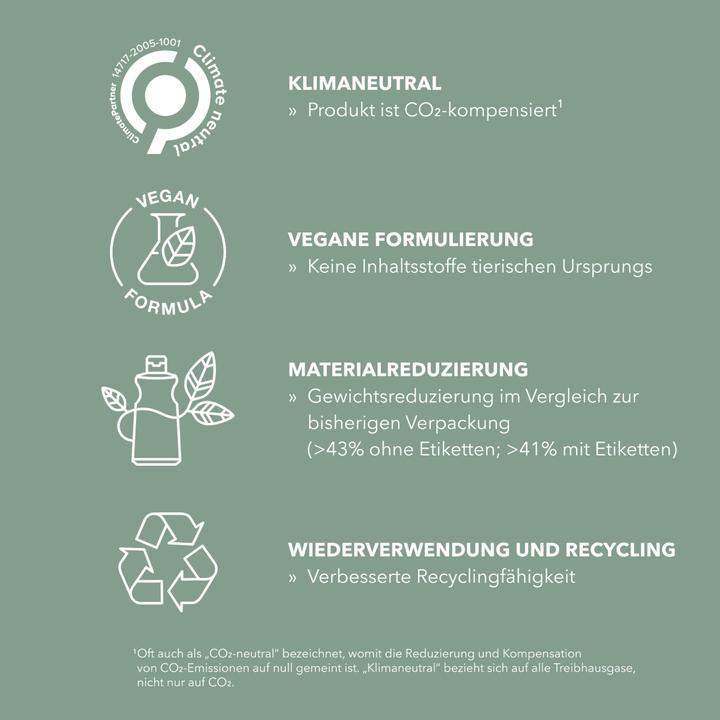 ClimatePartner 14717-2005-1001 Climate neutral

KLIMANEUTRAL
» Produkt ist $CO_2$-kompensiert$^1$

VEGAN FORMULA

VEGANE FORMULIERUNG
» Keine Inhaltsstoffe tierischen Ursprungs

MATERIALREDUZIERUNG
» Gewichtsreduzierung im Vergleich zur bisherigen Verpackung (>43% ohne Etiketten; >41% mit Etiketten)

WIEDERVERWENDUNG UND RECYCLING
» Verbesserte Recyclingfähigkeit

$^1$Oft auch als „$CO_2$-neutral" bezeichnet, womit die Reduzierung und Kompensation von $CO_2$-Emissionen auf null gemeint ist. „Klimaneutral" bezieht sich auf alle Treibhausgase, nicht nur auf $CO_2$.